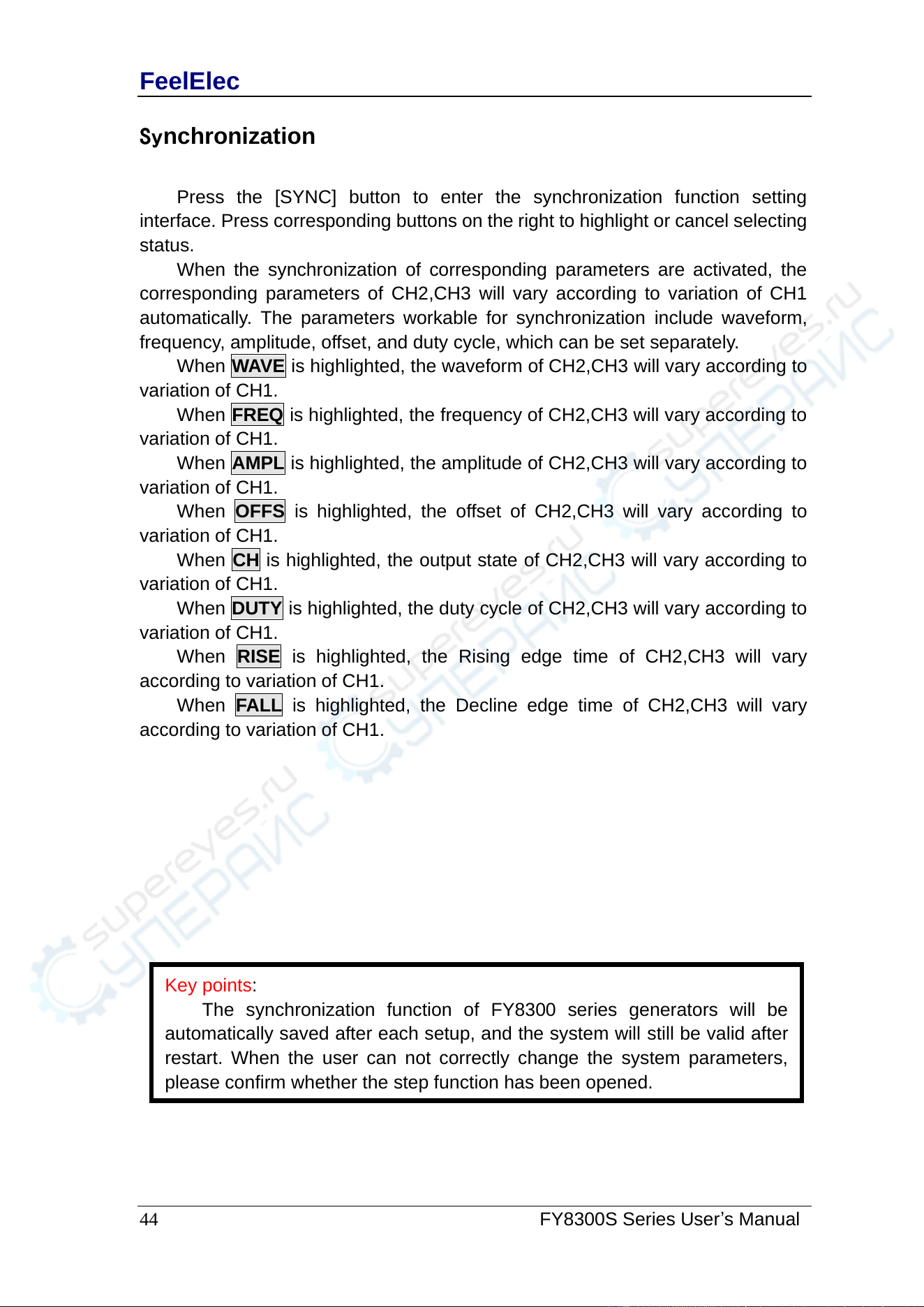 FeelElec

Synchronization

Press the [SYNC] button to enter the synchronization function setting interface. Press corresponding buttons on the right to highlight or cancel selecting status.

When the synchronization of corresponding parameters are activated, the corresponding parameters of CH2,CH3 will vary according to variation of CH1 automatically. The parameters workable for synchronization include waveform, frequency, amplitude, offset, and duty cycle, which can be set separately.

When WAVE is highlighted, the waveform of CH2,CH3 will vary according to variation of CH1.

When FREQ is highlighted, the frequency of CH2,CH3 will vary according to variation of CH1.

When AMPL is highlighted, the amplitude of CH2,CH3 will vary according to variation of CH1.

When OFFS is highlighted, the offset of CH2,CH3 will vary according to variation of CH1.

When CH is highlighted, the output state of CH2,CH3 will vary according to variation of CH1.

When DUTY is highlighted, the duty cycle of CH2,CH3 will vary according to variation of CH1.

When RISE is highlighted, the Rising edge time of CH2,CH3 will vary according to variation of CH1.

When FALL is highlighted, the Decline edge time of CH2,CH3 will vary according to variation of CH1.

Key points:
The synchronization function of FY8300 series generators will be automatically saved after each setup, and the system will still be valid after restart. When the user can not correctly change the system parameters, please confirm whether the step function has been opened.

44 FY8300S Series User's Manual

supereyes.ru СУПЕРАЙС